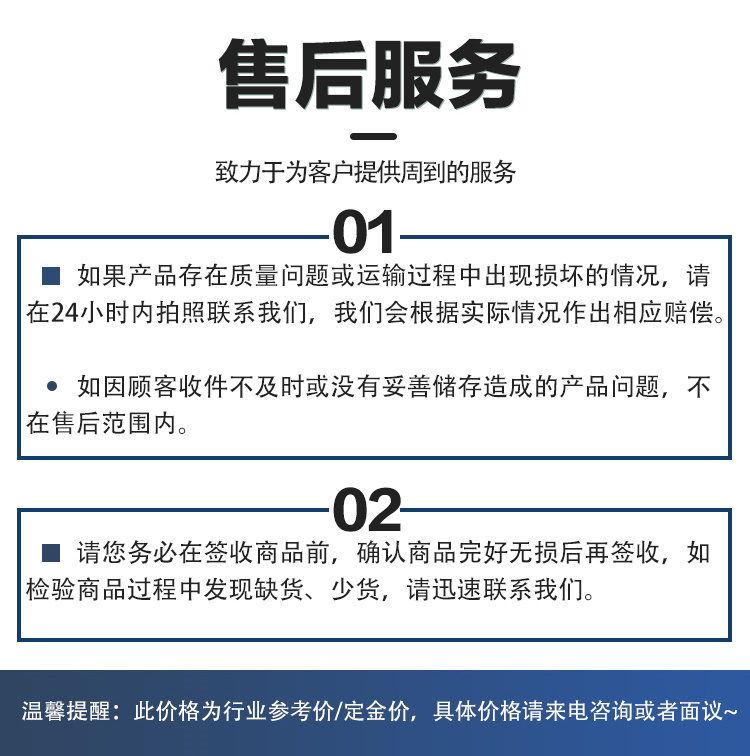 售后服务

致力于为客户提供周到的服务

01

■ 如果产品存在质量问题或运输过程中出现损坏的情况，请在24小时内拍照联系我们，我们会根据实际情况作出相应赔偿。

• 如因顾客收件不及时或没有妥善储存造成的产品问题，不在售后范围内。

02

■ 请您务必在签收商品前，确认商品完好无损后再签收，如检验商品过程中发现缺货、少货，请迅速联系我们。

温馨提醒：此价格为行业参考价/定金价，具体价格请来电咨询或者面议~